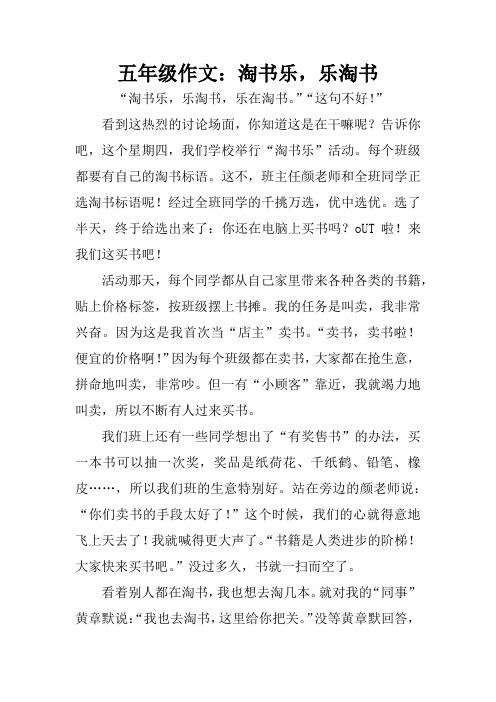 五年级作文：淘书乐，乐淘书

“淘书乐，乐淘书，乐在淘书。”“这句不好！”

看到这热烈的讨论场面，你知道这是在干嘛呢？告诉你吧，这个星期四，我们学校举行“淘书乐”活动。每个班级都要有自己的淘书标语。这不，班主任颜老师和全班同学正选淘书标语呢！经过全班同学的千挑万选，优中选优。选了半天，终于给选出来了：你还在电脑上买书吗？oUT 啦！来我们这买书吧！

活动那天，每个同学都从自己家里带来各种各类的书籍，贴上价格标签，按班级摆上书摊。我的任务是叫卖，我非常兴奋。因为这是我首次当“店主”卖书。“卖书，卖书啦！便宜的价格啊！”因为每个班级都在卖书，大家都在抢生意，拼命地叫卖，非常吵。但一有“小顾客”靠近，我就竭力地叫卖，所以不断有人过来买书。

我们班上还有一些同学想出了“有奖售书”的办法，买一本书可以抽一次奖，奖品是纸荷花、千纸鹤、铅笔、橡皮……，所以我们班的生意特别好。站在旁边的颜老师说：“你们卖书的手段太好了！”这个时候，我们的心就得意地飞上天去了！我就喊得更大声了。“书籍是人类进步的阶梯！大家快来买书吧。”没过多久，书就一扫而空了。

看着别人都在淘书，我也想去淘几本。就对我的“同事”黄章默说：“我也去淘书，这里给你把关。”没等黄章默回答，